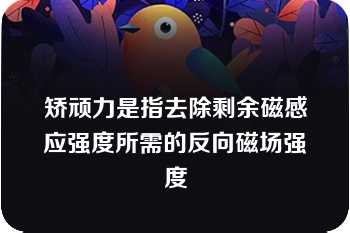 矫顽力是指去除剩余磁感应强度所需的反向磁场强度